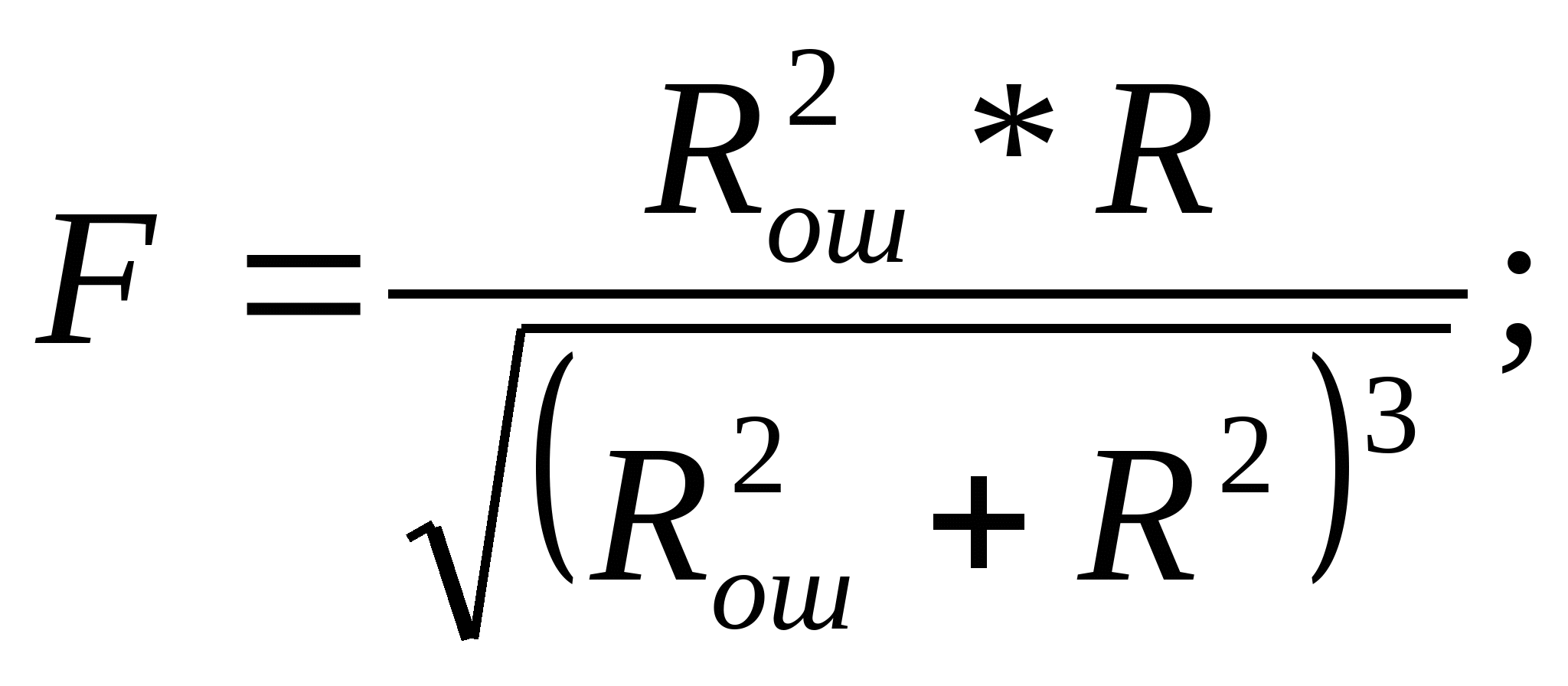 $F = \frac{R_{ош}^2 * R}{\sqrt{(R_{ош}^2 + R^2)^3}};$